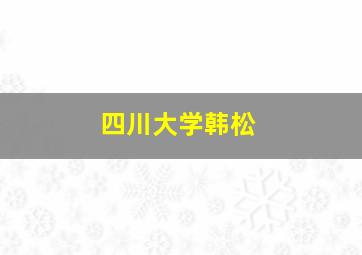 四川大学韩松